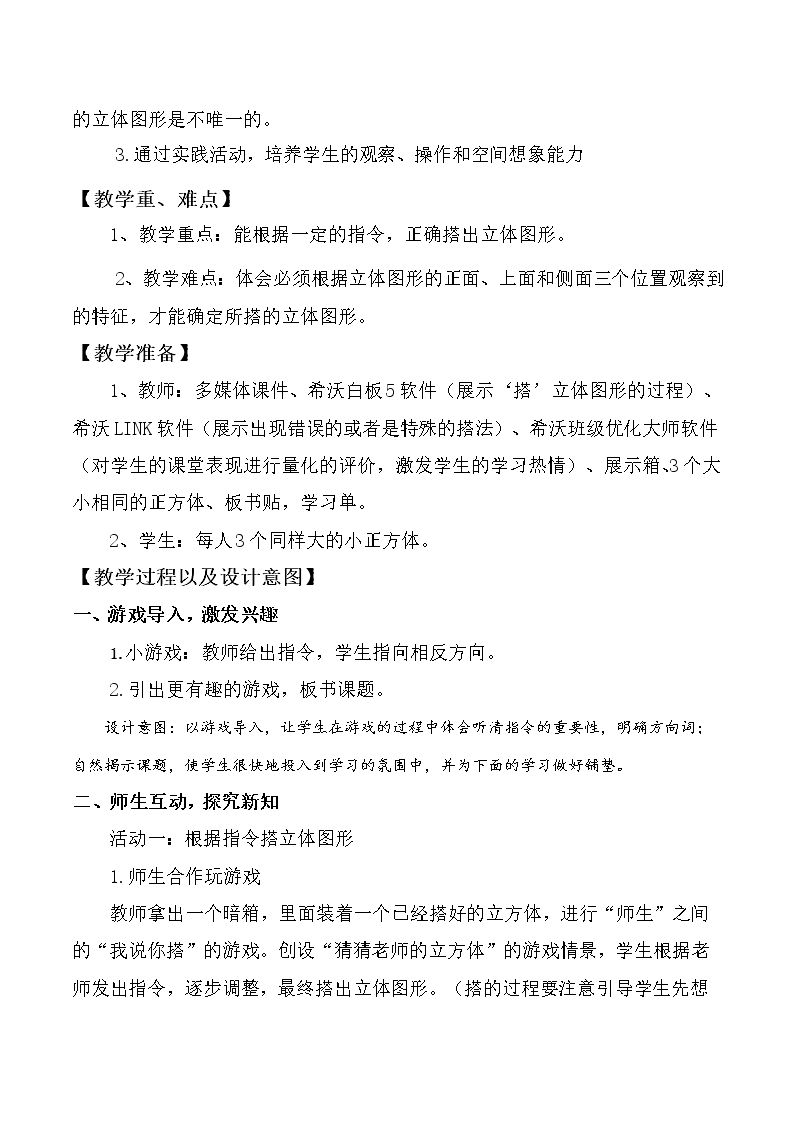 的立体图形是不唯一的。

3.通过实践活动，培养学生的观察、操作和空间想象能力

【教学重、难点】

1、教学重点：能根据一定的指令，正确搭出立体图形。

2、教学难点：体会必须根据立体图形的正面、上面和侧面三个位置观察到的特征，才能确定所搭的立体图形。

【教学准备】

1、教师：多媒体课件、希沃白板5软件（展示‘搭’立体图形的过程）、希沃LINK软件（展示出现错误的或者是特殊的搭法）、希沃班级优化大师软件（对学生的课堂表现进行量化的评价，激发学生的学习热情）、展示箱、3个大小相同的正方体、板书贴，学习单。

2、学生：每人3个同样大的小正方体。

【教学过程以及设计意图】

一、游戏导入，激发兴趣

1.小游戏：教师给出指令，学生指向相反方向。

2.引出更有趣的游戏，板书课题。

设计意图：以游戏导入，让学生在游戏的过程中体会听清指令的重要性，明确方向词；自然揭示课题，使学生很快地投入到学习的氛围中，并为下面的学习做好铺垫。

二、师生互动，探究新知

活动一：根据指令搭立体图形

1.师生合作玩游戏

教师拿出一个暗箱，里面装着一个已经搭好的立方体，进行“师生”之间的“我说你搭”的游戏。创设“猜猜老师的立方体”的游戏情景，学生根据老师发出指令，逐步调整，最终搭出立体图形。（搭的过程要注意引导学生先想